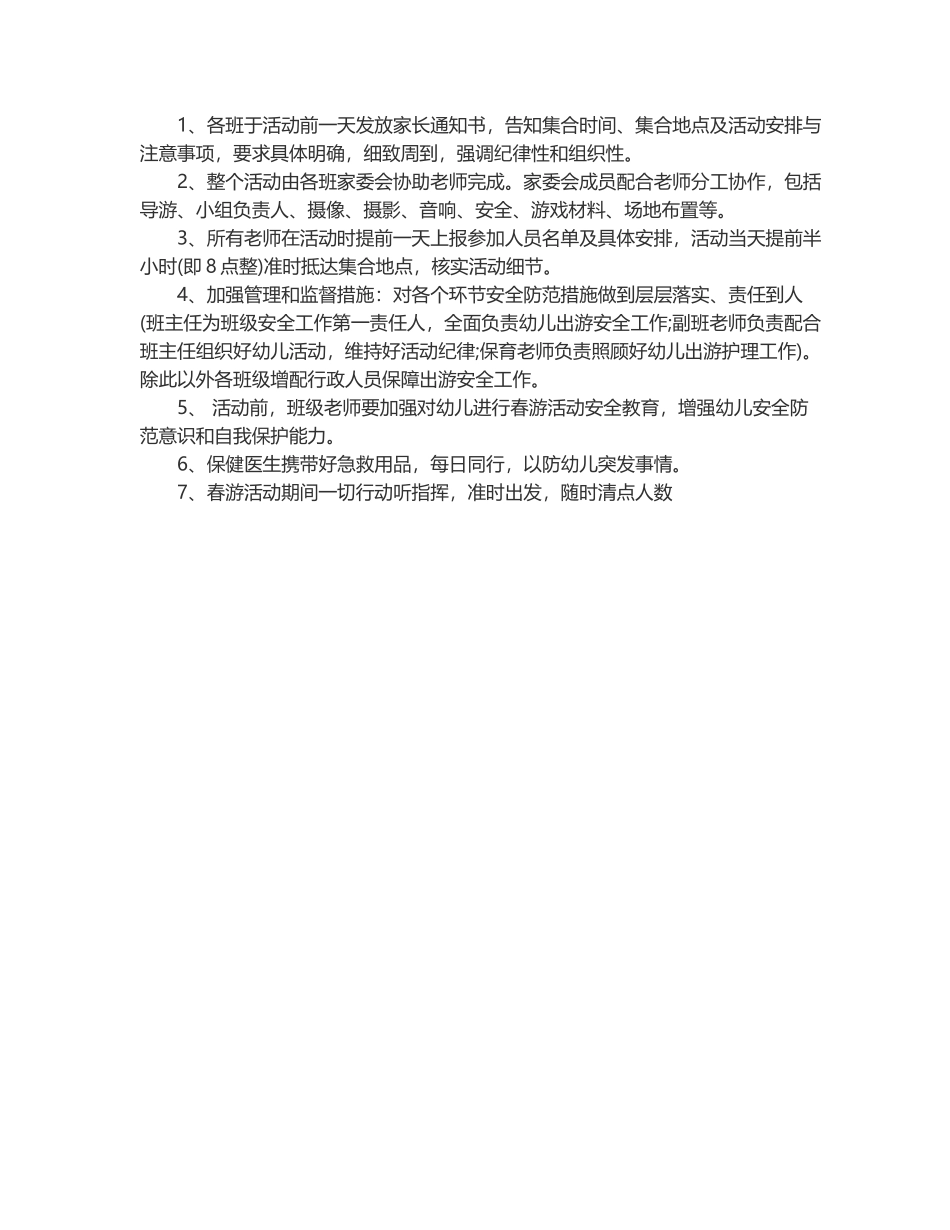 1、各班于活动前一天发放家长通知书，告知集合时间、集合地点及活动安排与注意事项，要求具体明确，细致周到，强调纪律性和组织性。

2、整个活动由各班家委会协助老师完成。家委会成员配合老师分工协作，包括导游、小组负责人、摄像、摄影、音响、安全、游戏材料、场地布置等。

3、所有老师在活动时提前一天上报参加人员名单及具体安排，活动当天提前半小时(即 8 点整)准时抵达集合地点，核实活动细节。

4、加强管理和监督措施：对各个环节安全防范措施做到层层落实、责任到人(班主任为班级安全工作第一责任人，全面负责幼儿出游安全工作;副班老师负责配合班主任组织好幼儿活动，维持好活动纪律;保育老师负责照顾好幼儿出游护理工作)。除此以外各班级增配行政人员保障出游安全工作。

5、 活动前，班级老师要加强对幼儿进行春游活动安全教育，增强幼儿安全防范意识和自我保护能力。

6、保健医生携带好急救用品，每日同行，以防幼儿突发事情。

7、春游活动期间一切行动听指挥，准时出发，随时清点人数